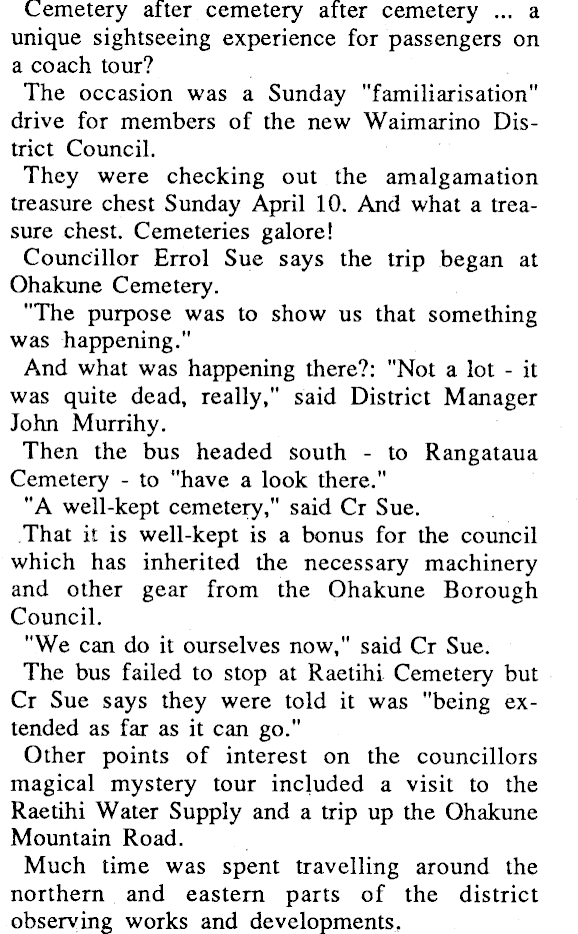 Cemetery after cemetery after cemetery ... a unique sightseeing experience for passengers on a coach tour?

The occasion was a Sunday "familiarisation" drive for members of the new Waimarino District Council.

They were checking out the amalgamation treasure chest Sunday April 10. And what a treasure chest. Cemeteries galore!

Councillor Errol Sue says the trip began at Ohakune Cemetery.

"The purpose was to show us that something was happening."

And what was happening there?: "Not a lot - it was quite dead, really," said District Manager John Murrihy.

Then the bus headed south - to Rangataua Cemetery - to "have a look there."

"A well-kept cemetery," said Cr Sue.

That it is well-kept is a bonus for the council which has inherited the necessary machinery and other gear from the Ohakune Borough Council.

"We can do it ourselves now," said Cr Sue.

The bus failed to stop at Raetihi Cemetery but Cr Sue says they were told it was "being extended as far as it can go."

Other points of interest on the councillors magical mystery tour included a visit to the Raetihi Water Supply and a trip up the Ohakune Mountain Road.

Much time was spent travelling around the northern and eastern parts of the district observing works and developments.